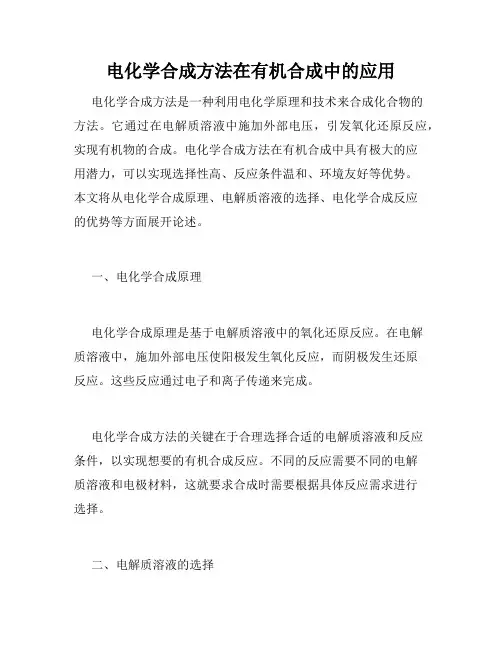 电化学合成方法在有机合成中的应用

电化学合成方法是一种利用电化学原理和技术来合成化合物的方法。它通过在电解质溶液中施加外部电压，引发氧化还原反应，实现有机物的合成。电化学合成方法在有机合成中具有极大的应用潜力，可以实现选择性高、反应条件温和、环境友好等优势。本文将从电化学合成原理、电解质溶液的选择、电化学合成反应的优势等方面展开论述。

一、电化学合成原理

电化学合成原理是基于电解质溶液中的氧化还原反应。在电解质溶液中，施加外部电压使阳极发生氧化反应，而阴极发生还原反应。这些反应通过电子和离子传递来完成。

电化学合成方法的关键在于合理选择合适的电解质溶液和反应条件，以实现想要的有机合成反应。不同的反应需要不同的电解质溶液和电极材料，这就要求合成时需要根据具体反应需求进行选择。

二、电解质溶液的选择